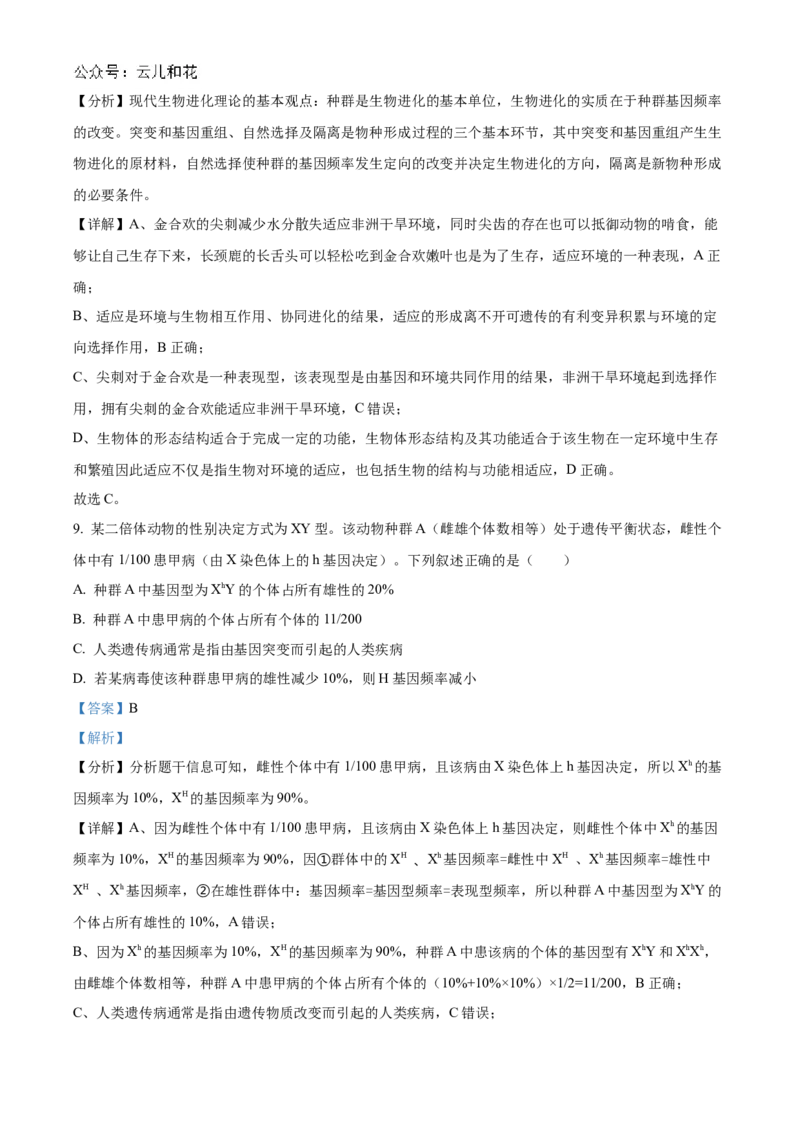 公众号：云儿和花

【分析】现代生物进化理论的基本观点：种群是生物进化的基本单位，生物进化的实质在于种群基因频率的改变。突变和基因重组、自然选择及隔离是物种形成过程的三个基本环节，其中突变和基因重组产生生物进化的原材料，自然选择使种群的基因频率发生定向的改变并决定生物进化的方向，隔离是新物种形成的必要条件。

【详解】A、金合欢的尖刺减少水分散失适应非洲干旱环境，同时尖齿的存在也可以抵御动物的啃食，能够让自己生存下来，长颈鹿的长舌头可以轻松吃到金合欢嫩叶也是为了生存，适应环境的一种表现，A 正确；

B、适应是环境与生物相互作用、协同进化的结果，适应的形成离不开可遗传的有利变异积累与环境的定向选择作用，B 正确；

C、尖刺对于金合欢是一种表现型，该表现型是由基因和环境共同作用的结果，非洲干旱环境起到选择作用，拥有尖刺的金合欢能适应非洲干旱环境，C 错误；

D、生物体的形态结构适合于完成一定的功能，生物体形态结构及其功能适合于该生物在一定环境中生存和繁殖因此适应不仅是指生物对环境的适应，也包括生物的结构与功能相适应，D 正确。

故选 C。

9. 某二倍体动物的性别决定方式为 XY 型。该动物种群 A（雌雄个体数相等）处于遗传平衡状态，雌性个体中有 1/100 患甲病（由 X 染色体上的 h 基因决定）。下列叙述正确的是（　　）

A. 种群 A 中基因型为 $X^hY$ 的个体占所有雄性的 20%

B. 种群 A 中患甲病的个体占所有个体的 11/200

C. 人类遗传病通常是指由基因突变而引起的人类疾病

D. 若某病毒使该种群患甲病的雄性减少 10%，则 H 基因频率减小

【答案】B

【解析】

【分析】分析题干信息可知，雌性个体中有 1/100 患甲病，且该病由 X 染色体上 h 基因决定，所以 $X^h$ 的基因频率为 10%，$X^H$ 的基因频率为 90%。

【详解】A、因为雌性个体中有 1/100 患甲病，且该病由 X 染色体上 h 基因决定，则雌性个体中 $X^h$ 的基因频率为 10%，$X^H$ 的基因频率为 90%，因①群体中的 $X^H$ 、$X^h$ 基因频率=雌性中 $X^H$ 、$X^h$ 基因频率=雄性中 $X^H$ 、$X^h$ 基因频率，②在雄性群体中：基因频率=基因型频率=表现型频率，所以种群 A 中基因型为 $X^hY$ 的个体占所有雄性的 10%，A 错误；

B、因为 $X^h$ 的基因频率为 10%，$X^H$ 的基因频率为 90%，种群 A 中患该病的个体的基因型有 $X^hY$ 和 $X^hX^h$，由雌雄个体数相等，种群 A 中患甲病的个体占所有个体的（10%+10%×10%）×1/2=11/200，B 正确；

C、人类遗传病通常是指由遗传物质改变而引起的人类疾病，C 错误；